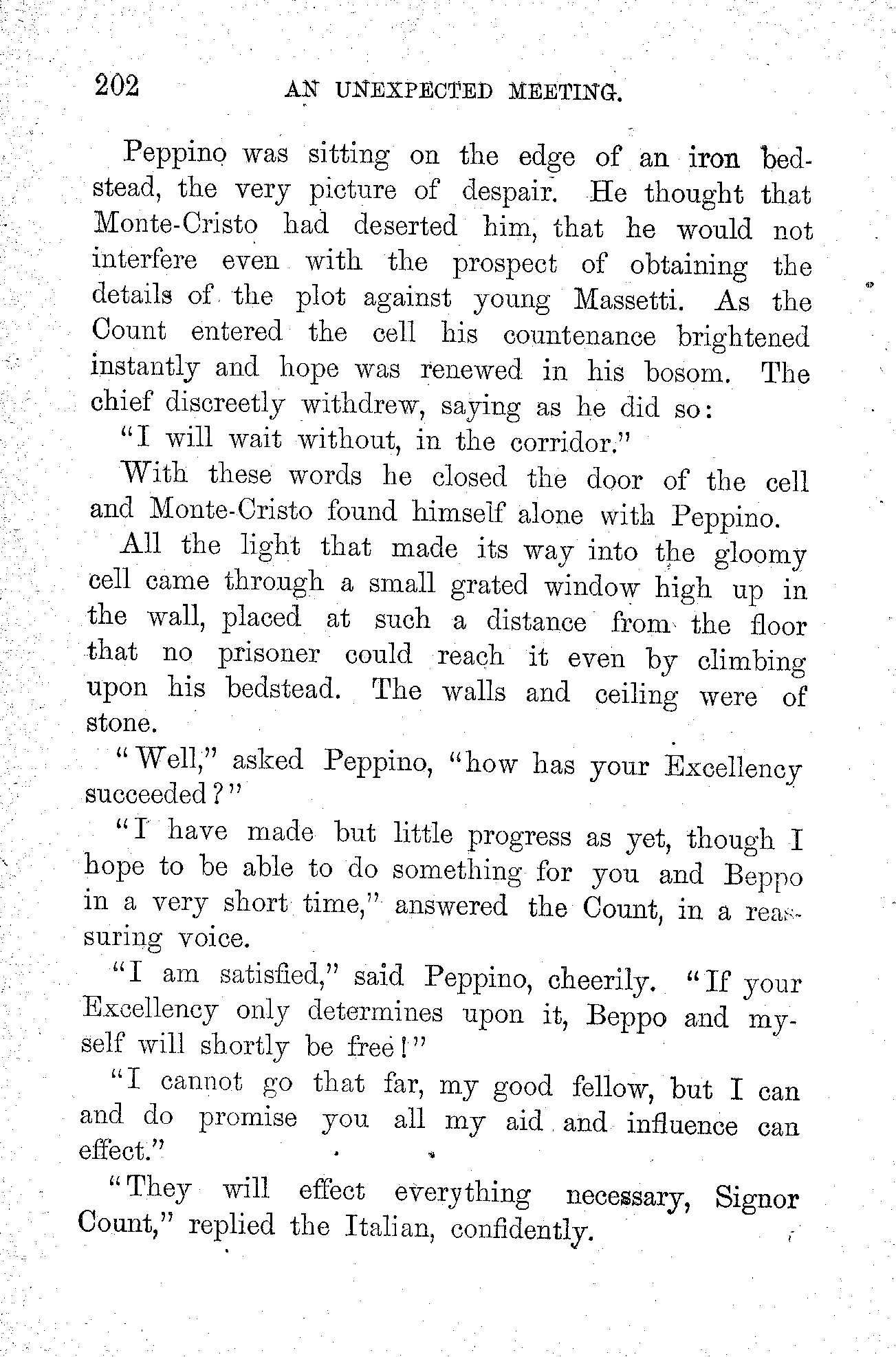 202 AN UNEXPECTED MEETING.

Peppino was sitting on the edge of an iron bedstead, the very picture of despair. He thought that Monte-Cristo had deserted him, that he would not interfere even with the prospect of obtaining the details of the plot against young Massetti. As the Count entered the cell his countenance brightened instantly and hope was renewed in his bosom. The chief discreetly withdrew, saying as he did so:

"I will wait without, in the corridor."

With these words he closed the door of the cell and Monte-Cristo found himself alone with Peppino.

All the light that made its way into the gloomy cell came through a small grated window high up in the wall, placed at such a distance from the floor that no prisoner could reach it even by climbing upon his bedstead. The walls and ceiling were of stone.

"Well," asked Peppino, "how has your Excellency succeeded?"

"I have made but little progress as yet, though I hope to be able to do something for you and Beppo in a very short time," answered the Count, in a reassuring voice.

"I am satisfied," said Peppino, cheerily. "If your Excellency only determines upon it, Beppo and myself will shortly be free!"

"I cannot go that far, my good fellow, but I can and do promise you all my aid and influence can effect."

"They will effect everything necessary, Signor Count," replied the Italian, confidently.